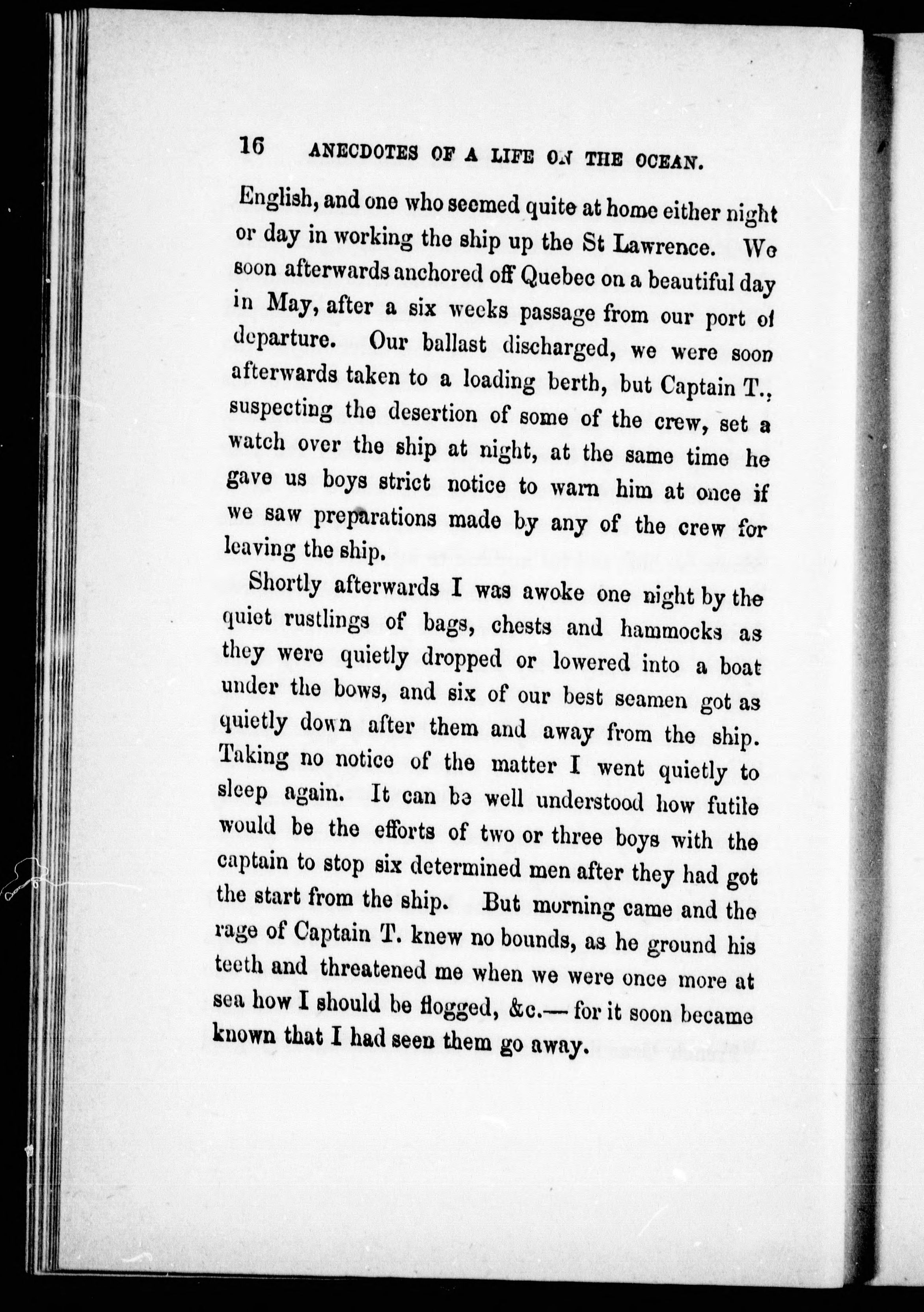 16 ANECDOTES OF A LIFE ON THE OCEAN.

English, and one who seemed quite at home either night or day in working the ship up the St Lawrence. We soon afterwards anchored off Quebec on a beautiful day in May, after a six weeks passage from our port of departure. Our ballast discharged, we were soon afterwards taken to a loading berth, but Captain T., suspecting the desertion of some of the crew, set a watch over the ship at night, at the same time he gave us boys strict notice to warn him at once if we saw preparations made by any of the crew for leaving the ship.

Shortly afterwards I was awoke one night by the quiet rustlings of bags, chests and hammocks as they were quietly dropped or lowered into a boat under the bows, and six of our best seamen got as quietly down after them and away from the ship. Taking no notice of the matter I went quietly to sleep again. It can be well understood how futile would be the efforts of two or three boys with the captain to stop six determined men after they had got the start from the ship. But morning came and the rage of Captain T. knew no bounds, as he ground his teeth and threatened me when we were once more at sea how I should be flogged, &c.— for it soon became known that I had seen them go away.